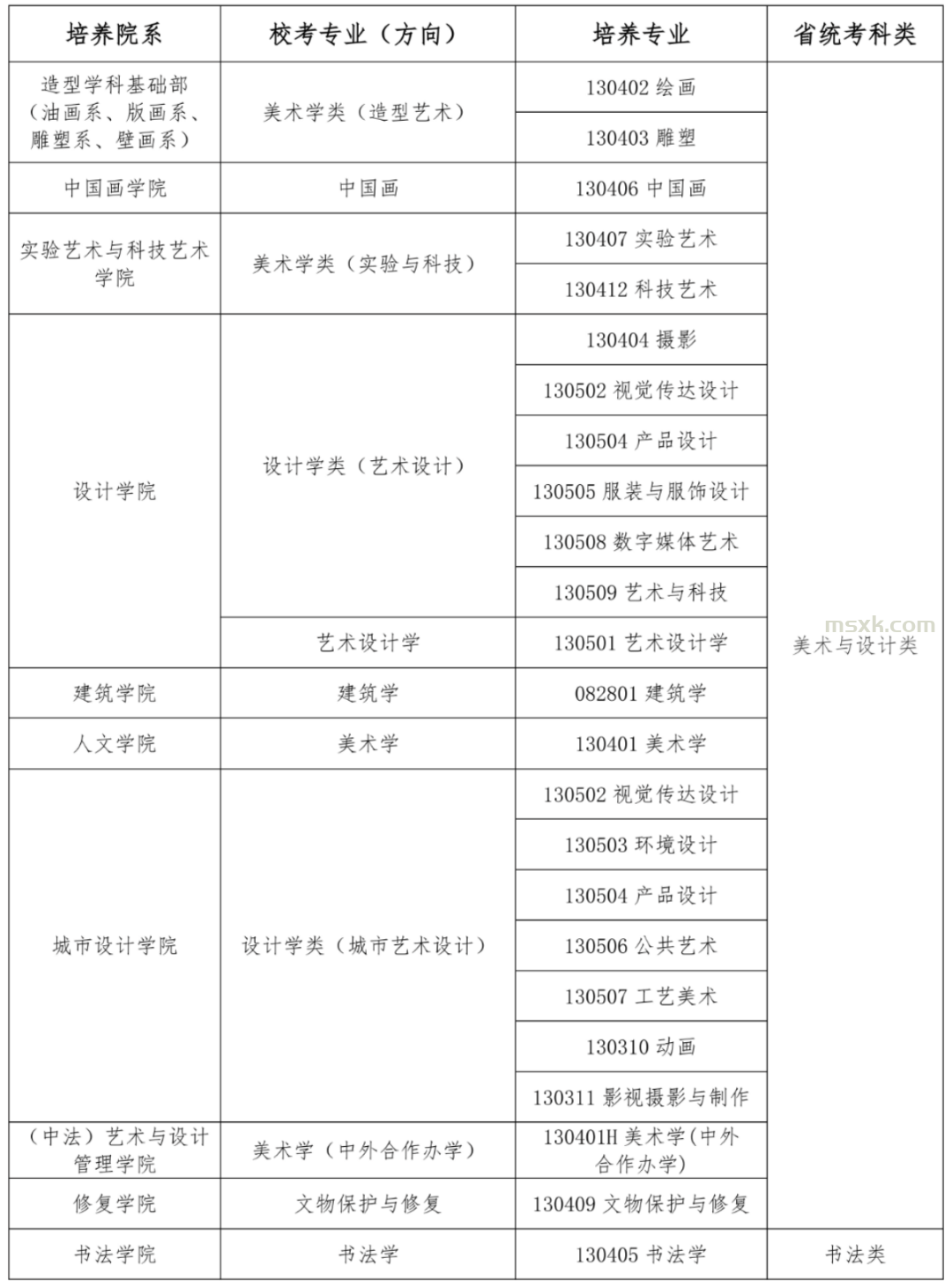 | 培养院系 | 校考专业（方向） | 培养专业 | 省统考科类 |
|---|---|---|---|
| 造型学科基础部（油画系、版画系、雕塑系、壁画系） | 美术学类（造型艺术） | 130402 绘画 | 美术与设计类 |
| | | 130403 雕塑 | |
| 中国画学院 | 中国画 | 130406 中国画 | |
| 实验艺术与科技艺术学院 | 美术学类（实验与科技） | 130407 实验艺术 | |
| | | 130412 科技艺术 | |
| 设计学院 | 设计学类（艺术设计） | 130404 摄影 | |
| | | 130502 视觉传达设计 | |
| | | 130504 产品设计 | |
| | | 130505 服装与服饰设计 | |
| | | 130508 数字媒体艺术 | |
| | | 130509 艺术与科技 | |
| | 艺术设计学 | 130501 艺术设计学 | |
| 建筑学院 | 建筑学 | 082801 建筑学 | |
| 人文学院 | 美术学 | 130401 美术学 | |
| 城市设计学院 | 设计学类（城市艺术设计） | 130502 视觉传达设计 | |
| | | 130503 环境设计 | |
| | | 130504 产品设计 | |
| | | 130506 公共艺术 | |
| | | 130507 工艺美术 | |
| | | 130310 动画 | |
| | | 130311 影视摄影与制作 | |
| （中法）艺术与设计管理学院 | 美术学（中外合作办学） | 130401H 美术学(中外合作办学) | |
| 修复学院 | 文物保护与修复 | 130409 文物保护与修复 | |
| 书法学院 | 书法学 | 130405 书法学 | 书法类 |

msxk.com